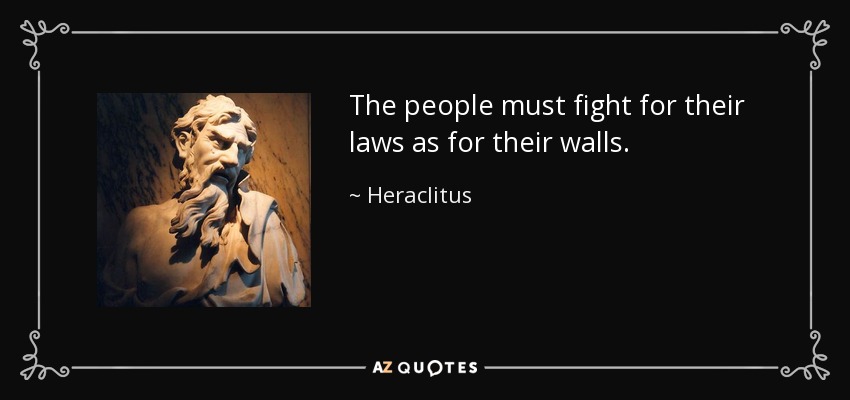 The people must fight for their laws as for their walls.

~ Heraclitus

AZ QUOTES